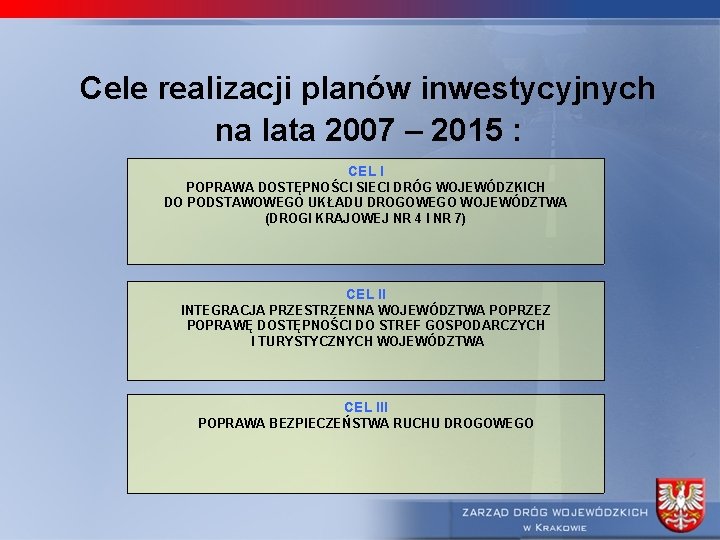 Cele realizacji planów inwestycyjnych na lata 2007 – 2015 :

CEL I
POPRAWA DOSTĘPNOŚCI SIECI DRÓG WOJEWÓDZKICH DO PODSTAWOWEGO UKŁADU DROGOWEGO WOJEWÓDZTWA (DROGI KRAJOWEJ NR 4 I NR 7)

CEL II
INTEGRACJA PRZESTRZENNA WOJEWÓDZTWA POPRZEZ POPRAWĘ DOSTĘPNOŚCI DO STREF GOSPODARCZYCH I TURYSTYCZNYCH WOJEWÓDZTWA

CEL III
POPRAWA BEZPIECZEŃSTWA RUCHU DROGOWEGO

ZARZĄD DRÓG WOJEWÓDZKICH
W KRAKOWIE